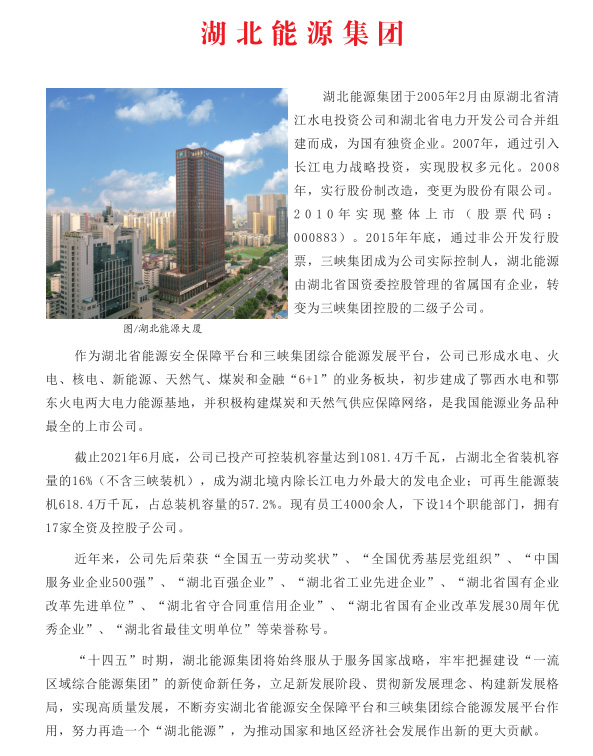 湖北能源集团

湖北能源集团于2005年2月由原湖北省清江水电投资公司和湖北省电力开发公司合并组建而成，为国有独资企业。2007年，通过引入长江电力战略投资，实现股权多元化。2008年，实行股份制改造，变更为股份有限公司。2010年实现整体上市（股票代码：000883）。2015年年底，通过非公开发行股票，三峡集团成为公司实际控制人，湖北能源由湖北省国资委控股管理的省属国有企业，转变为三峡集团控股的二级子公司。

图/湖北能源大厦

作为湖北省能源安全保障平台和三峡集团综合能源发展平台，公司已形成水电、火电、核电、新能源、天然气、煤炭和金融“6+1”的业务板块，初步建成了鄂西水电和鄂东火电两大电力能源基地，并积极构建煤炭和天然气供应保障网络，是我国能源业务品种最全的上市公司。

截止2021年6月底，公司已投产可控装机容量达到1081.4万千瓦，占湖北全省装机容量的16%（不含三峡装机），成为湖北境内除长江电力外最大的发电企业；可再生能源装机618.4万千瓦，占总装机容量的57.2%。现有员工4000余人，下设14个职能部门，拥有17家全资及控股子公司。

近年来，公司先后荣获“全国五一劳动奖状”、“全国优秀基层党组织”、“中国服务业企业500强”、“湖北百强企业”、“湖北省工业先进企业”、“湖北省国有企业改革先进单位”、“湖北省守合同重信用企业”、“湖北省国有企业改革发展30周年优秀企业”、“湖北省最佳文明单位”等荣誉称号。

“十四五”时期，湖北能源集团将始终服从于服务国家战略，牢牢把握建设“一流区域综合能源集团”的新使命新任务，立足新发展阶段、贯彻新发展理念、构建新发展格局，实现高质量发展，不断夯实湖北省能源安全保障平台和三峡集团综合能源发展平台作用，努力再造一个“湖北能源”，为推动国家和地区经济社会发展作出新的更大贡献。